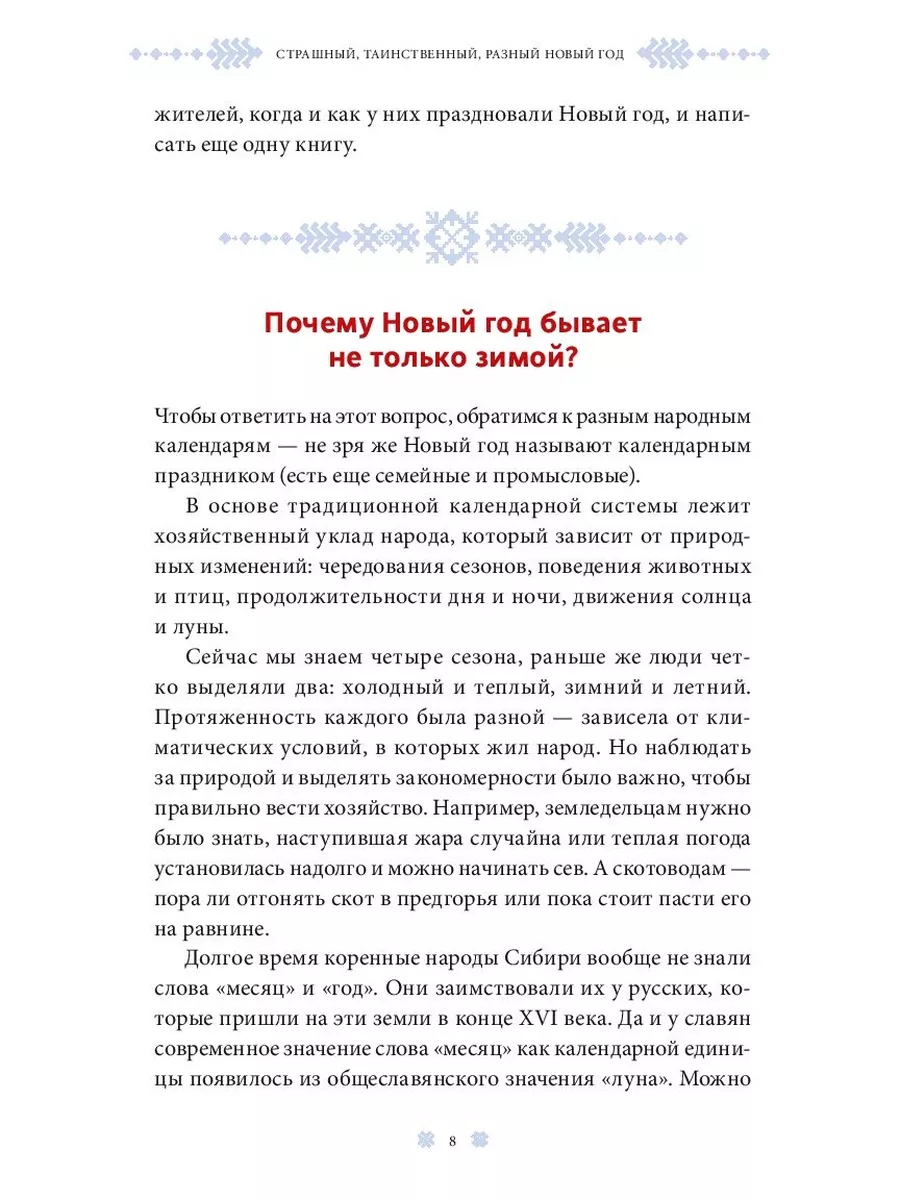 СТРАШНЫЙ, ТАИНСТВЕННЫЙ, РАЗНЫЙ НОВЫЙ ГОД

жителей, когда и как у них праздновали Новый год, и написать еще одну книгу.

Почему Новый год бывает не только зимой?

Чтобы ответить на этот вопрос, обратимся к разным народным календарям — не зря же Новый год называют календарным праздником (есть еще семейные и промысловые).

В основе традиционной календарной системы лежит хозяйственный уклад народа, который зависит от природных изменений: чередования сезонов, поведения животных и птиц, продолжительности дня и ночи, движения солнца и луны.

Сейчас мы знаем четыре сезона, раньше же люди четко выделяли два: холодный и теплый, зимний и летний. Протяженность каждого была разной — зависела от климатических условий, в которых жил народ. Но наблюдать за природой и выделять закономерности было важно, чтобы правильно вести хозяйство. Например, земледельцам нужно было знать, наступившая жара случайна или теплая погода установилась надолго и можно начинать сев. А скотоводам — пора ли отгонять скот в предгорья или пока стоит пасти его на равнине.

Долгое время коренные народы Сибири вообще не знали слова «месяц» и «год». Они заимствовали их у русских, которые пришли на эти земли в конце XVI века. Да и у славян современное значение слова «месяц» как календарной единицы появилось из общеславянского значения «луна». Можно

8